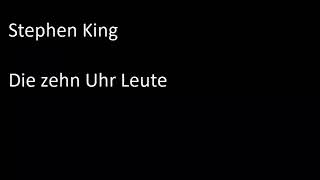 Stephen King

Die zehn Uhr Leute